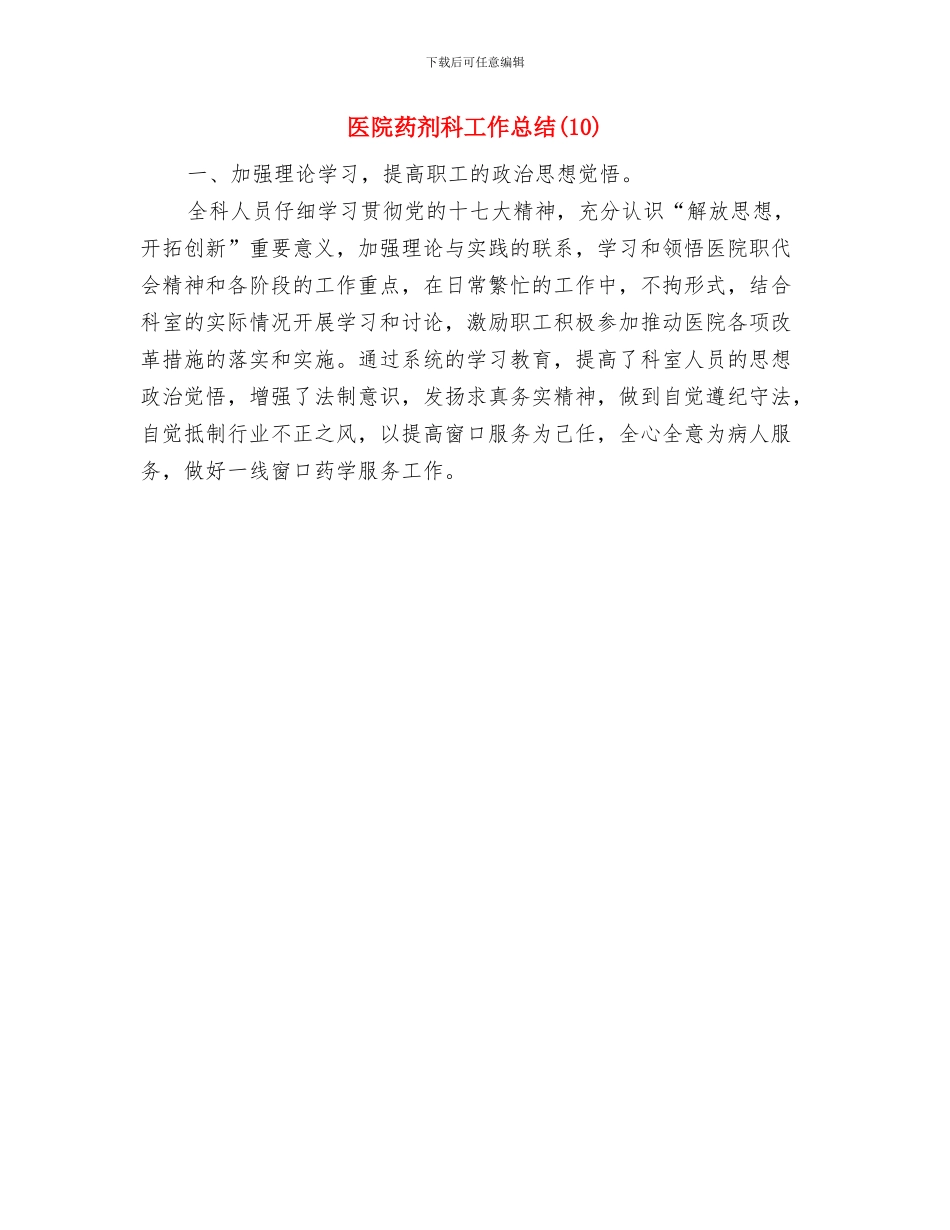 下载后可任意编辑

医院药剂科工作总结(10)

一、加强理论学习，提高职工的政治思想觉悟。

全科人员仔细学习贯彻党的十七大精神，充分认识“解放思想，开拓创新”重要意义，加强理论与实践的联系，学习和领悟医院职代会精神和各阶段的工作重点，在日常繁忙的工作中，不拘形式，结合科室的实际情况开展学习和讨论，激励职工积极参加推动医院各项改革措施的落实和实施。通过系统的学习教育，提高了科室人员的思想政治觉悟，增强了法制意识，发扬求真务实精神，做到自觉遵纪守法，自觉抵制行业不正之风，以提高窗口服务为己任，全心全意为病人服务，做好一线窗口药学服务工作。